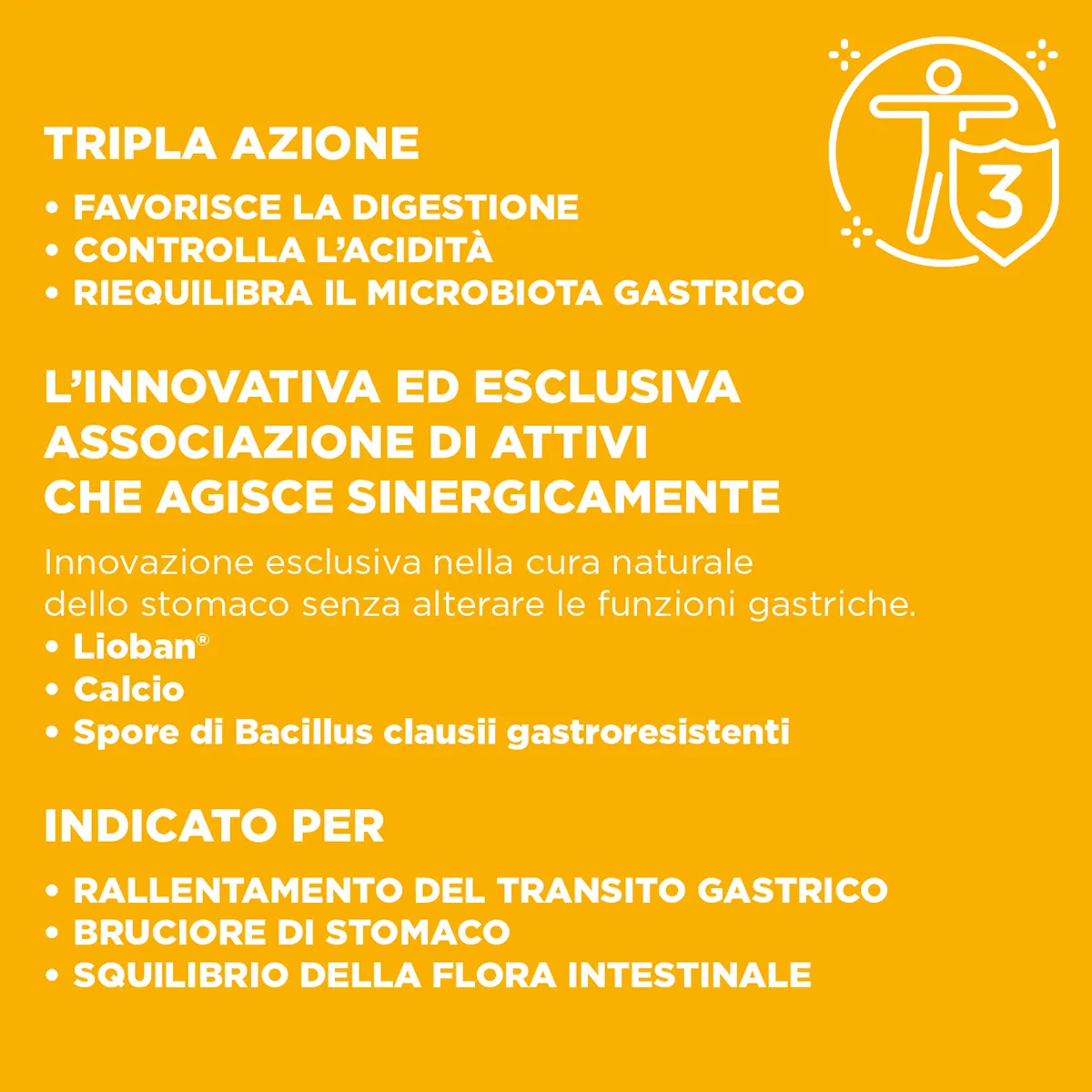 3

TRIPLA AZIONE

• FAVORISCE LA DIGESTIONE
• CONTROLLA L'ACIDITÀ
• RIEQUILIBRA IL MICROBIOTA GASTRICO

L'INNOVATIVA ED ESCLUSIVA ASSOCIAZIONE DI ATTIVI CHE AGISCE SINERGICAMENTE

Innovazione esclusiva nella cura naturale dello stomaco senza alterare le funzioni gastriche.
• Lioban®
• Calcio
• Spore di Bacillus clausii gastroresistenti

INDICATO PER

• RALLENTAMENTO DEL TRANSITO GASTRICO
• BRUCIORE DI STOMACO
• SQUILIBRIO DELLA FLORA INTESTINALE